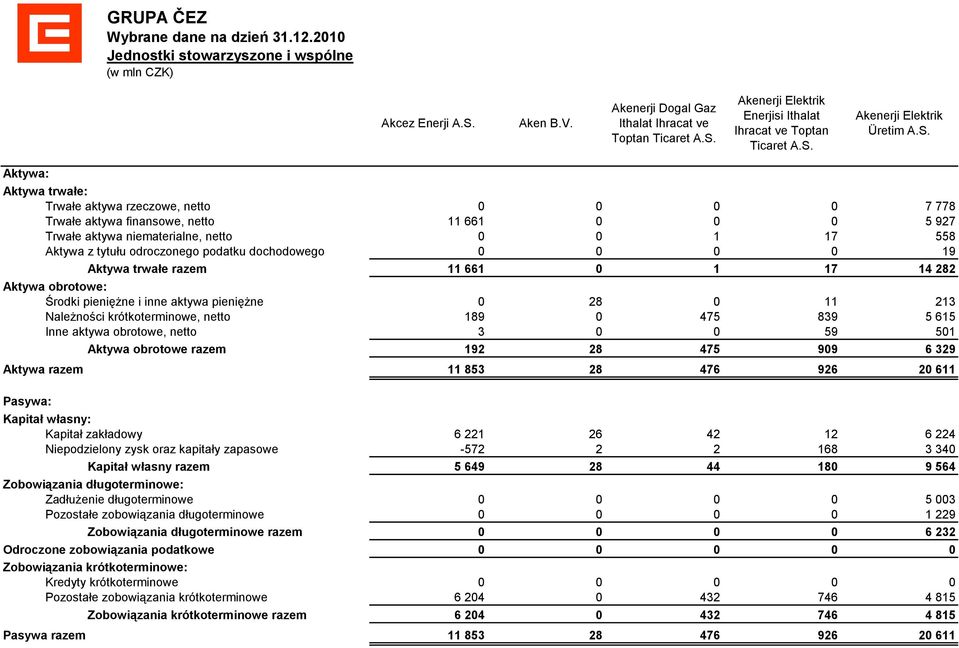 GRUPA ČEZ
Wybrane dane na dzień 31.12.2010
Jednostki stowarzyszone i wspólne
(w mln CZK)

| | Akcez Enerji A.S. | Aken B.V. | Akenerji Dogal Gaz Ithalat Ihracat ve Toptan Ticaret A.S. | Akenerji Elektrik Enerjisi Ithalat Ihracat ve Toptan Ticaret A.S. | Akenerji Elektrik Üretim A.S. |
|---|---|---|---|---|---|
| Aktywa: | | | | | |
| Aktywa trwałe: | | | | | |
| Trwałe aktywa rzeczowe, netto | 0 | 0 | 0 | 0 | 7 778 |
| Trwałe aktywa finansowe, netto | 11 661 | 0 | 0 | 0 | 5 927 |
| Trwałe aktywa niematerialne, netto | 0 | 0 | 1 | 17 | 558 |
| Aktywa z tytułu odroczonego podatku dochodowego | 0 | 0 | 0 | 0 | 19 |
| Aktywa trwałe razem | 11 661 | 0 | 1 | 17 | 14 282 |
| Aktywa obrotowe: | | | | | |
| Środki pieniężne i inne aktywa pieniężne | 0 | 28 | 0 | 11 | 213 |
| Należności krótkoterminowe, netto | 189 | 0 | 475 | 839 | 5 615 |
| Inne aktywa obrotowe, netto | 3 | 0 | 0 | 59 | 501 |
| Aktywa obrotowe razem | 192 | 28 | 475 | 909 | 6 329 |
| Aktywa razem | 11 853 | 28 | 476 | 926 | 20 611 |
| Pasywa: | | | | | |
| Kapitał własny: | | | | | |
| Kapitał zakładowy | 6 221 | 26 | 42 | 12 | 6 224 |
| Niepodzielony zysk oraz kapitały zapasowe | -572 | 2 | 2 | 168 | 3 340 |
| Kapitał własny razem | 5 649 | 28 | 44 | 180 | 9 564 |
| Zobowiązania długoterminowe: | | | | | |
| Zadłużenie długoterminowe | 0 | 0 | 0 | 0 | 5 003 |
| Pozostałe zobowiązania długoterminowe | 0 | 0 | 0 | 0 | 1 229 |
| Zobowiązania długoterminowe razem | 0 | 0 | 0 | 0 | 6 232 |
| Odroczone zobowiązania podatkowe | 0 | 0 | 0 | 0 | 0 |
| Zobowiązania krótkoterminowe: | | | | | |
| Kredyty krótkoterminowe | 0 | 0 | 0 | 0 | 0 |
| Pozostałe zobowiązania krótkoterminowe | 6 204 | 0 | 432 | 746 | 4 815 |
| Zobowiązania krótkoterminowe razem | 6 204 | 0 | 432 | 746 | 4 815 |
| Pasywa razem | 11 853 | 28 | 476 | 926 | 20 611 |